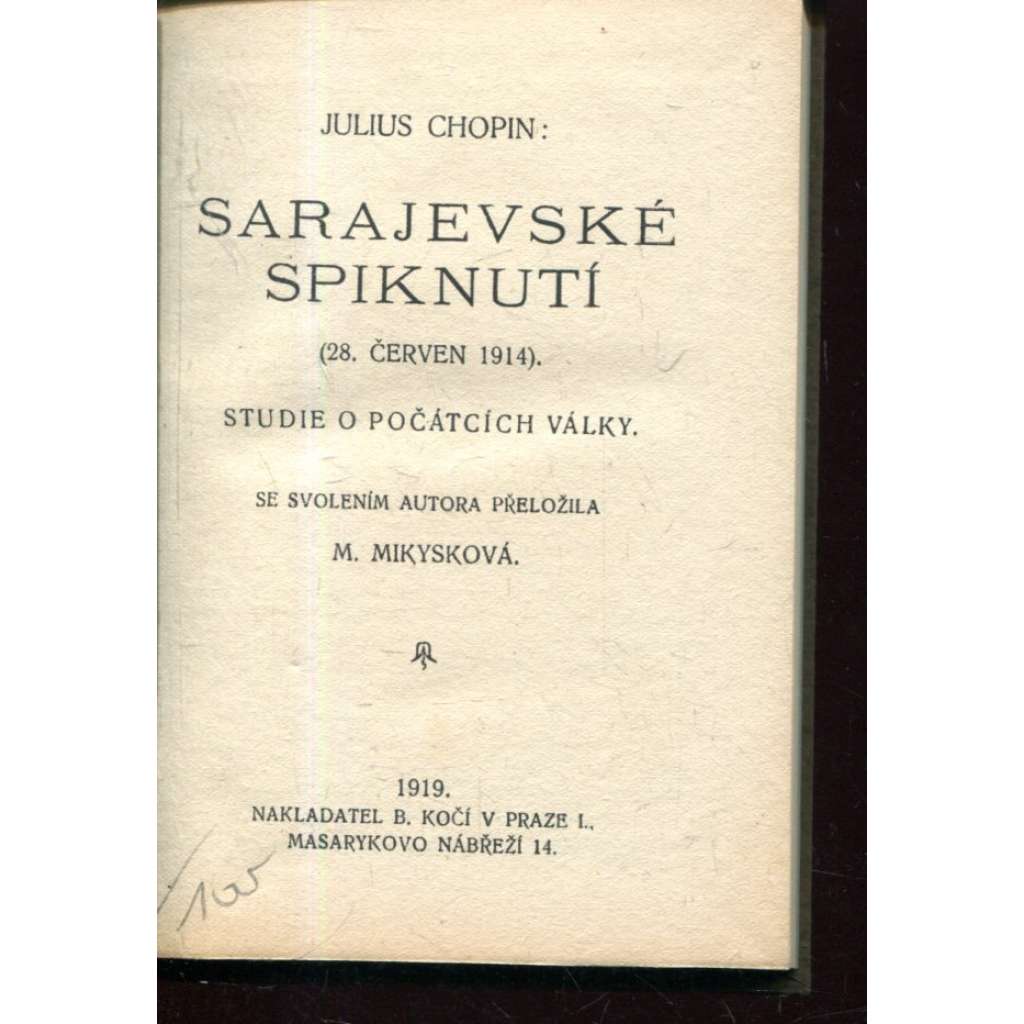 JULIUS CHOPIN:

SARAJEVSKÉ SPIKNUTÍ

(28. ČERVEN 1914).

STUDIE O POČÁTCÍCH VÁLKY.

SE SVOLENÍM AUTORA PŘELOŽILA

M. MIKYSKOVÁ.

1919.
NAKLADATEL B. KOČÍ V PRAZE I.,
MASARYKOVO NÁBŘEŽÍ 14.

105